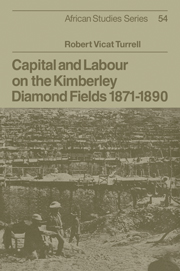 African Studies Series 54

Robert Vicat Turrell

Capital and Labour on the Kimberley Diamond Fields 1871-1890